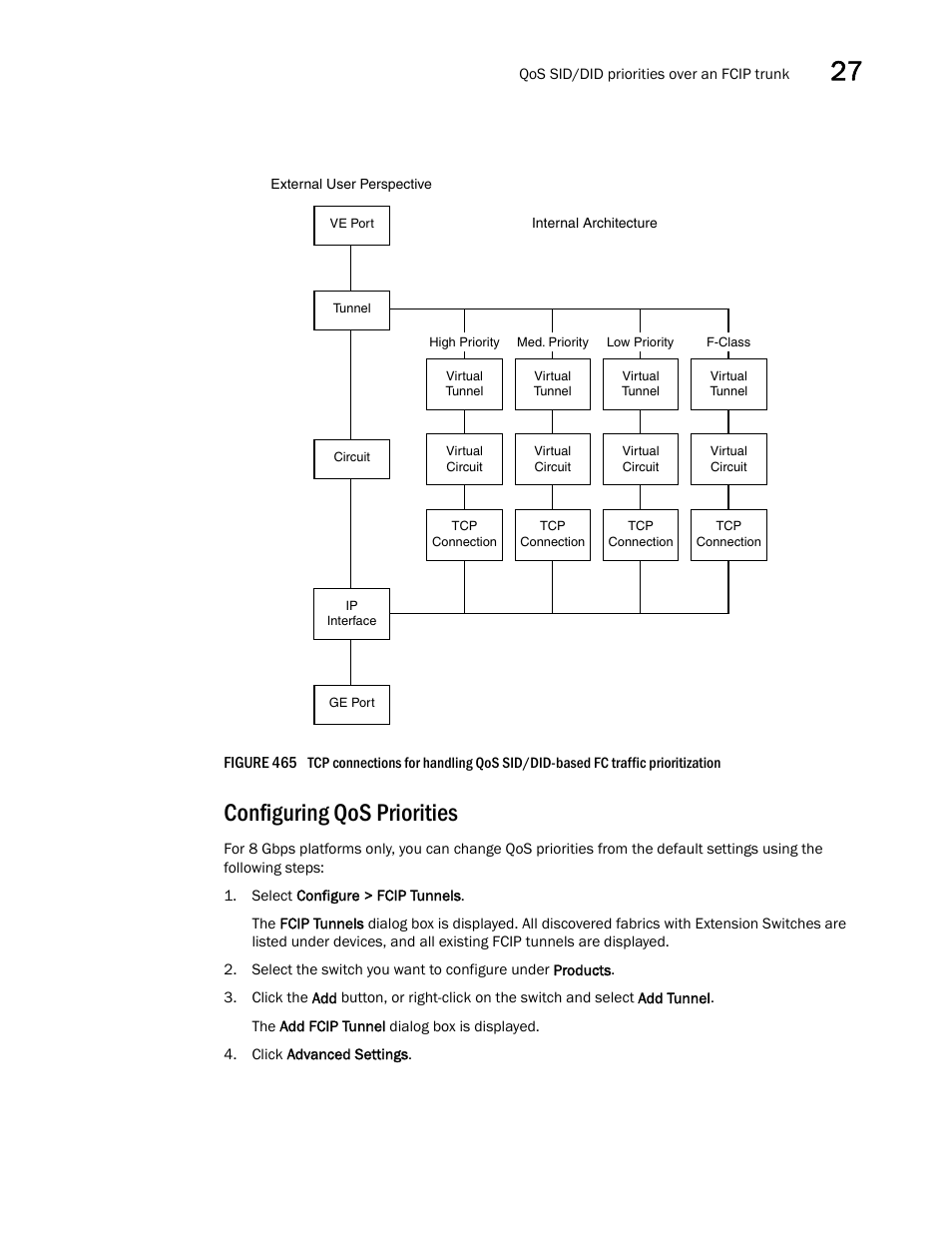 QoS SID/DID priorities over an FCIP trunk 27

External User Perspective

VE Port

Internal Architecture

Tunnel

High Priority

Med. Priority

Low Priority

F-Class

Virtual Tunnel

Virtual Tunnel

Virtual Tunnel

Virtual Tunnel

Circuit

Virtual Circuit

Virtual Circuit

Virtual Circuit

Virtual Circuit

TCP Connection

TCP Connection

TCP Connection

TCP Connection

IP Interface

GE Port

FIGURE 465 TCP connections for handling QoS SID/DID-based FC traffic prioritization

Configuring QoS Priorities

For 8 Gbps platforms only, you can change QoS priorities from the default settings using the following steps:

1. Select Configure > FCIP Tunnels.

The FCIP Tunnels dialog box is displayed. All discovered fabrics with Extension Switches are listed under devices, and all existing FCIP tunnels are displayed.

2. Select the switch you want to configure under Products.

3. Click the Add button, or right-click on the switch and select Add Tunnel.

The Add FCIP Tunnel dialog box is displayed.

4. Click Advanced Settings.